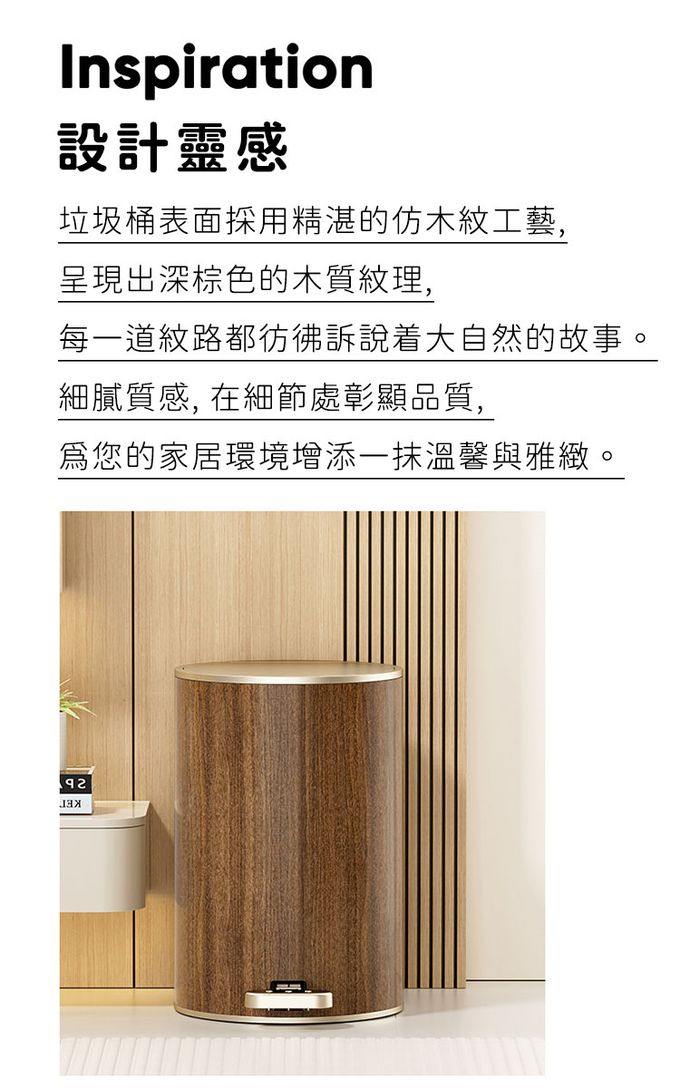 Inspiration
設計靈感

垃圾桶表面採用精湛的仿木紋工藝,
呈現出深棕色的木質紋理,
每一道紋路都彷彿訴說着大自然的故事。
細膩質感, 在細節處彰顯品質,
爲您的家居環境增添一抹溫馨與雅緻。

SP
KEL